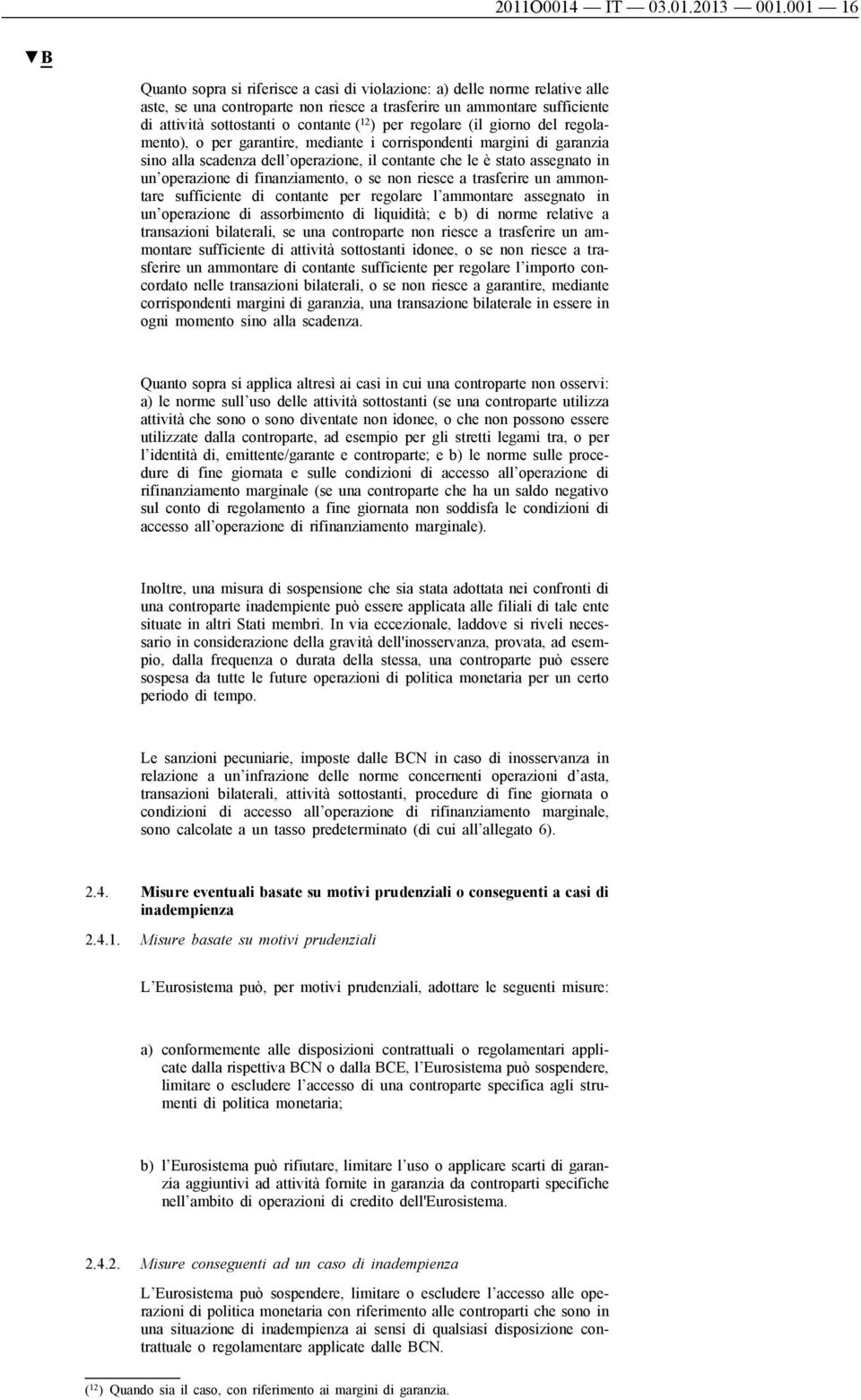 2011O0014 — IT — 03.01.2013 — 001.001 — 16

▼B

Quanto sopra si riferisce a casi di violazione: a) delle norme relative alle aste, se una controparte non riesce a trasferire un ammontare sufficiente di attività sottostanti o contante ($^{12}$) per regolare (il giorno del regolamento), o per garantire, mediante i corrispondenti margini di garanzia sino alla scadenza dell'operazione, il contante che le è stato assegnato in un'operazione di finanziamento, o se non riesce a trasferire un ammontare sufficiente di contante per regolare l'ammontare assegnato in un'operazione di assorbimento di liquidità; e b) di norme relative a transazioni bilaterali, se una controparte non riesce a trasferire un ammontare sufficiente di attività sottostanti idonee, o se non riesce a trasferire un ammontare di contante sufficiente per regolare l'importo concordato nelle transazioni bilaterali, o se non riesce a garantire, mediante corrispondenti margini di garanzia, una transazione bilaterale in essere in ogni momento sino alla scadenza.

Quanto sopra si applica altresì ai casi in cui una controparte non osservi: a) le norme sull'uso delle attività sottostanti (se una controparte utilizza attività che sono o sono diventate non idonee, o che non possono essere utilizzate dalla controparte, ad esempio per gli stretti legami tra, o per l'identità di, emittente/garante e controparte; e b) le norme sulle procedure di fine giornata e sulle condizioni di accesso all'operazione di rifinanziamento marginale (se una controparte che ha un saldo negativo sul conto di regolamento a fine giornata non soddisfa le condizioni di accesso all'operazione di rifinanziamento marginale).

Inoltre, una misura di sospensione che sia stata adottata nei confronti di una controparte inadempiente può essere applicata alle filiali di tale ente situate in altri Stati membri. In via eccezionale, laddove si riveli necessario in considerazione della gravità dell'inosservanza, provata, ad esempio, dalla frequenza o durata della stessa, una controparte può essere sospesa da tutte le future operazioni di politica monetaria per un certo periodo di tempo.

Le sanzioni pecuniarie, imposte dalle BCN in caso di inosservanza in relazione a un'infrazione delle norme concernenti operazioni d'asta, transazioni bilaterali, attività sottostanti, procedure di fine giornata o condizioni di accesso all'operazione di rifinanziamento marginale, sono calcolate a un tasso predeterminato (di cui all'allegato 6).

2.4. Misure eventuali basate su motivi prudenziali o conseguenti a casi di inadempienza

2.4.1. Misure basate su motivi prudenziali

L'Eurosistema può, per motivi prudenziali, adottare le seguenti misure:

a) conformemente alle disposizioni contrattuali o regolamentari applicate dalla rispettiva BCN o dalla BCE, l'Eurosistema può sospendere, limitare o escludere l'accesso di una controparte specifica agli strumenti di politica monetaria;

b) l'Eurosistema può rifiutare, limitare l'uso o applicare scarti di garanzia aggiuntivi ad attività fornite in garanzia da controparti specifiche nell'ambito di operazioni di credito dell'Eurosistema.

2.4.2. Misure conseguenti ad un caso di inadempienza

L'Eurosistema può sospendere, limitare o escludere l'accesso alle operazioni di politica monetaria con riferimento alle controparti che sono in una situazione di inadempienza ai sensi di qualsiasi disposizione contrattuale o regolamentare applicate dalle BCN.

($^{12}$) Quando sia il caso, con riferimento ai margini di garanzia.